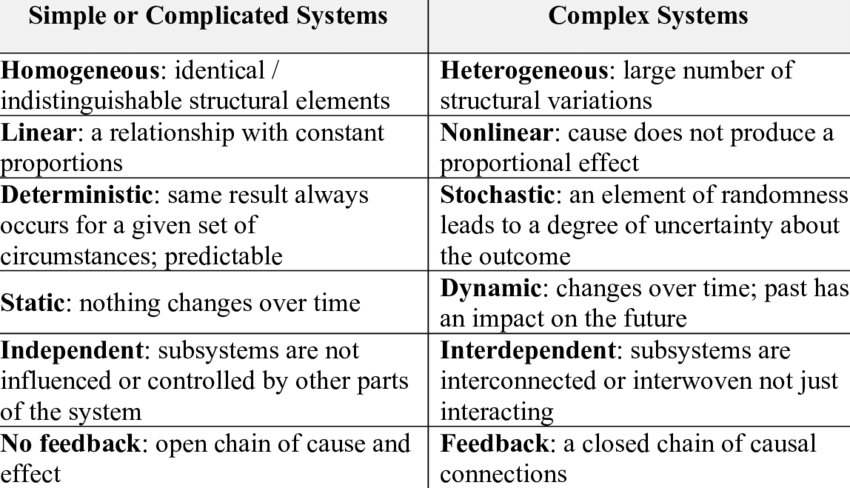 | Simple or Complicated Systems | Complex Systems |
|---|---|
| Homogeneous: identical / indistinguishable structural elements | Heterogeneous: large number of structural variations |
| Linear: a relationship with constant proportions | Nonlinear: cause does not produce a proportional effect |
| Deterministic: same result always occurs for a given set of circumstances; predictable | Stochastic: an element of randomness leads to a degree of uncertainty about the outcome |
| Static: nothing changes over time | Dynamic: changes over time; past has an impact on the future |
| Independent: subsystems are not influenced or controlled by other parts of the system | Interdependent: subsystems are interconnected or interwoven not just interacting |
| No feedback: open chain of cause and effect | Feedback: a closed chain of causal connections |